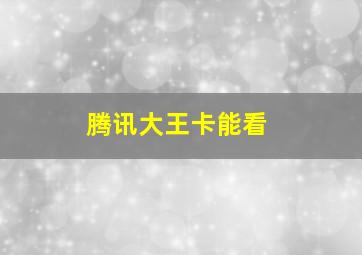 腾讯大王卡能看